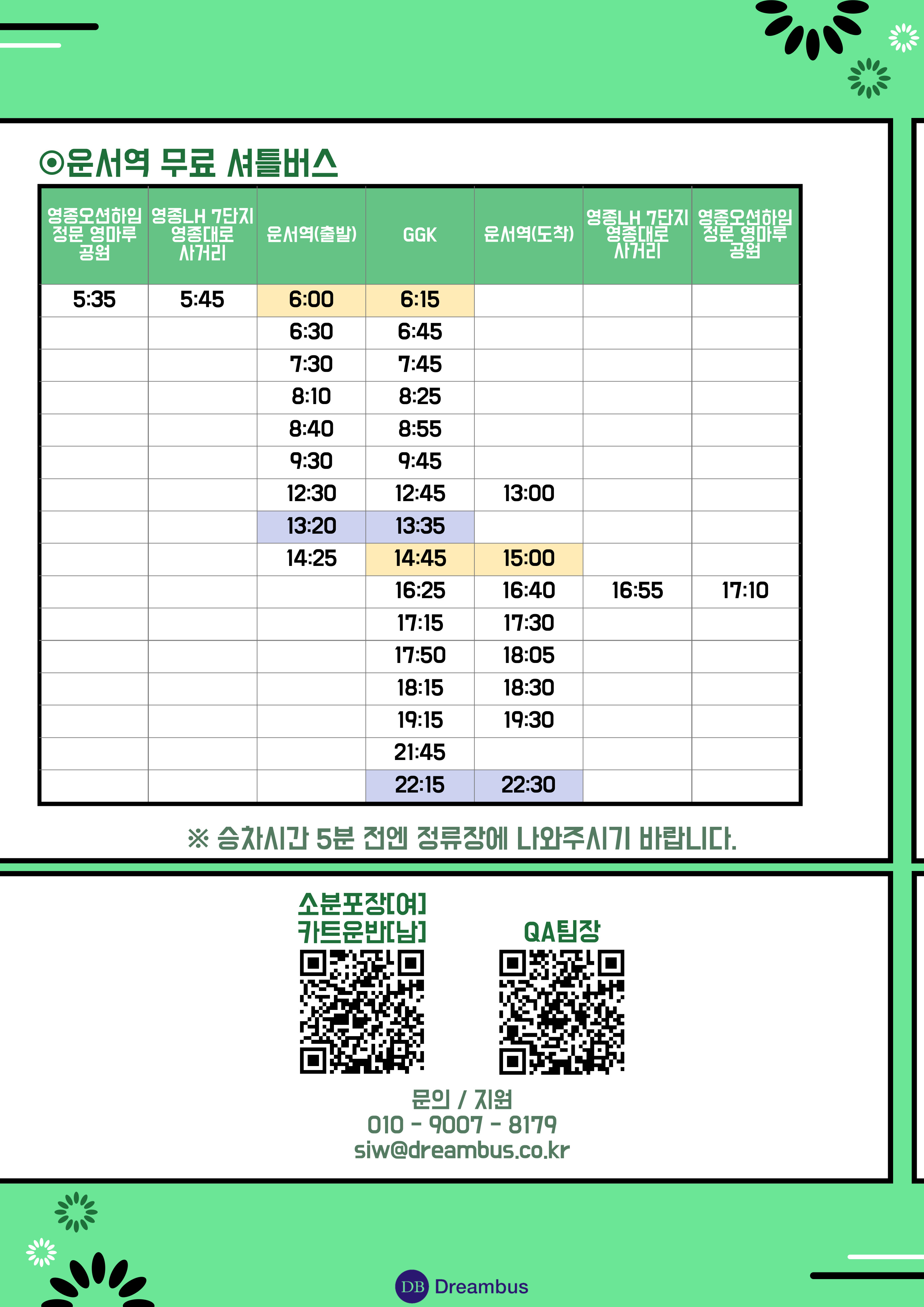 ⊙운서역 무료 셔틀버스

| 영종오션하임 정문 영마루 공원 | 영종LH 7단지 영종대로 사거리 | 운서역(출발) | GGK | 운서역(도착) | 영종LH 7단지 영종대로 사거리 | 영종오션하임 정문 영마루 공원 |
|---|---|---|---|---|---|---|
| 5:35 | 5:45 | 6:00 | 6:15 | | | |
| | | 6:30 | 6:45 | | | |
| | | 7:30 | 7:45 | | | |
| | | 8:10 | 8:25 | | | |
| | | 8:40 | 8:55 | | | |
| | | 9:30 | 9:45 | | | |
| | | 12:30 | 12:45 | 13:00 | | |
| | | 13:20 | 13:35 | | | |
| | | 14:25 | 14:45 | 15:00 | | |
| | | | 16:25 | 16:40 | 16:55 | 17:10 |
| | | | 17:15 | 17:30 | | |
| | | | 17:50 | 18:05 | | |
| | | | 18:15 | 18:30 | | |
| | | | 19:15 | 19:30 | | |
| | | | 21:45 | | | |
| | | | 22:15 | 22:30 | | |

※ 승차시간 5분 전엔 정류장에 나와주시기 바랍니다.

소분포장[여]
카트운반[남]

QA팀장

문의 / 지원
010 - 9007 - 8179
siw@dreambus.co.kr

DB Dreambus